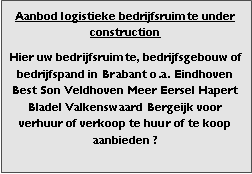 Aanbod logistieke bedrijfsruimte under construction

Hier uw bedrijfsruimte, bedrijfsgebouw of bedrijfspand in Brabant o.a. Eindhoven Best Son Veldhoven Meer Eersel Hapert Bladel Valkenswaard Bergeijk voor verhuur of verkoop te huur of te koop aanbieden ?